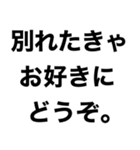 別れたきゃ
お好きに
どうぞ。